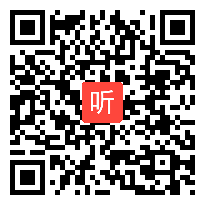 听